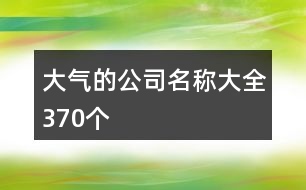 大气的公司名称大全370个